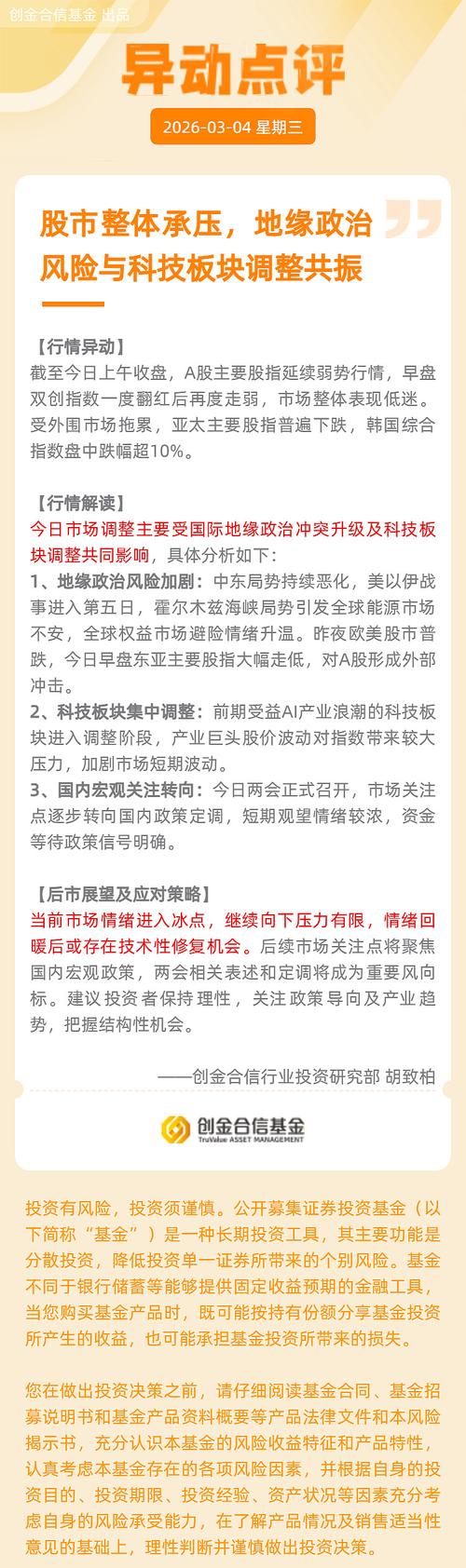 创金合信基金 出品

异动点评

2026-03-04 星期三

股市整体承压，地缘政治风险与科技板块调整共振

【行情异动】
截至今日上午收盘，A股主要股指延续弱势行情，早盘双创指数一度翻红后再度走弱，市场整体表现低迷。受外围市场拖累，亚太主要股指普遍下跌，韩国综合指数盘中跌幅超10%。

【行情解读】
今日市场调整主要受国际地缘政治冲突升级及科技板块调整共同影响，具体分析如下：
1、地缘政治风险加剧：中东局势持续恶化，美以伊战事进入第五日，霍尔木兹海峡局势引发全球能源市场不安，全球权益市场避险情绪升温。昨夜欧美股市普跌，今日早盘东亚主要股指大幅走低，对A股形成外部冲击。
2、科技板块集中调整：前期受益AI产业浪潮的科技板块进入调整阶段，产业巨头股价波动对指数带来较大压力，加剧市场短期波动。
3、国内宏观关注转向：今日两会正式召开，市场关注点逐步转向国内政策定调，短期观望情绪较浓，资金等待政策信号明确。

【后市展望及应对策略】
当前市场情绪进入冰点，继续向下压力有限，情绪回暖后或存在技术性修复机会。后续市场关注点将聚焦国内宏观政策，两会相关表述和定调将成为重要风向标。建议投资者保持理性，关注政策导向及产业趋势，把握结构性机会。

——创金合信行业投资研究部 胡致柏

创金合信基金
TruValue ASSET MANAGEMENT

投资有风险，投资须谨慎。公开募集证券投资基金（以下简称“基金”）是一种长期投资工具，其主要功能是分散投资，降低投资单一证券所带来的个别风险。基金不同于银行储蓄等能够提供固定收益预期的金融工具，当您购买基金产品时，既可能按持有份额分享基金投资所产生的收益，也可能承担基金投资所带来的损失。

您在做出投资决策之前，请仔细阅读基金合同、基金招募说明书和基金产品资料概要等产品法律文件和本风险揭示书，充分认识本基金的风险收益特征和产品特性，认真考虑本基金存在的各项风险因素，并根据自身的投资目的、投资期限、投资经验、资产状况等因素充分考虑自身的风险承受能力，在了解产品情况及销售适当性意见的基础上，理性判断并谨慎做出投资决策。